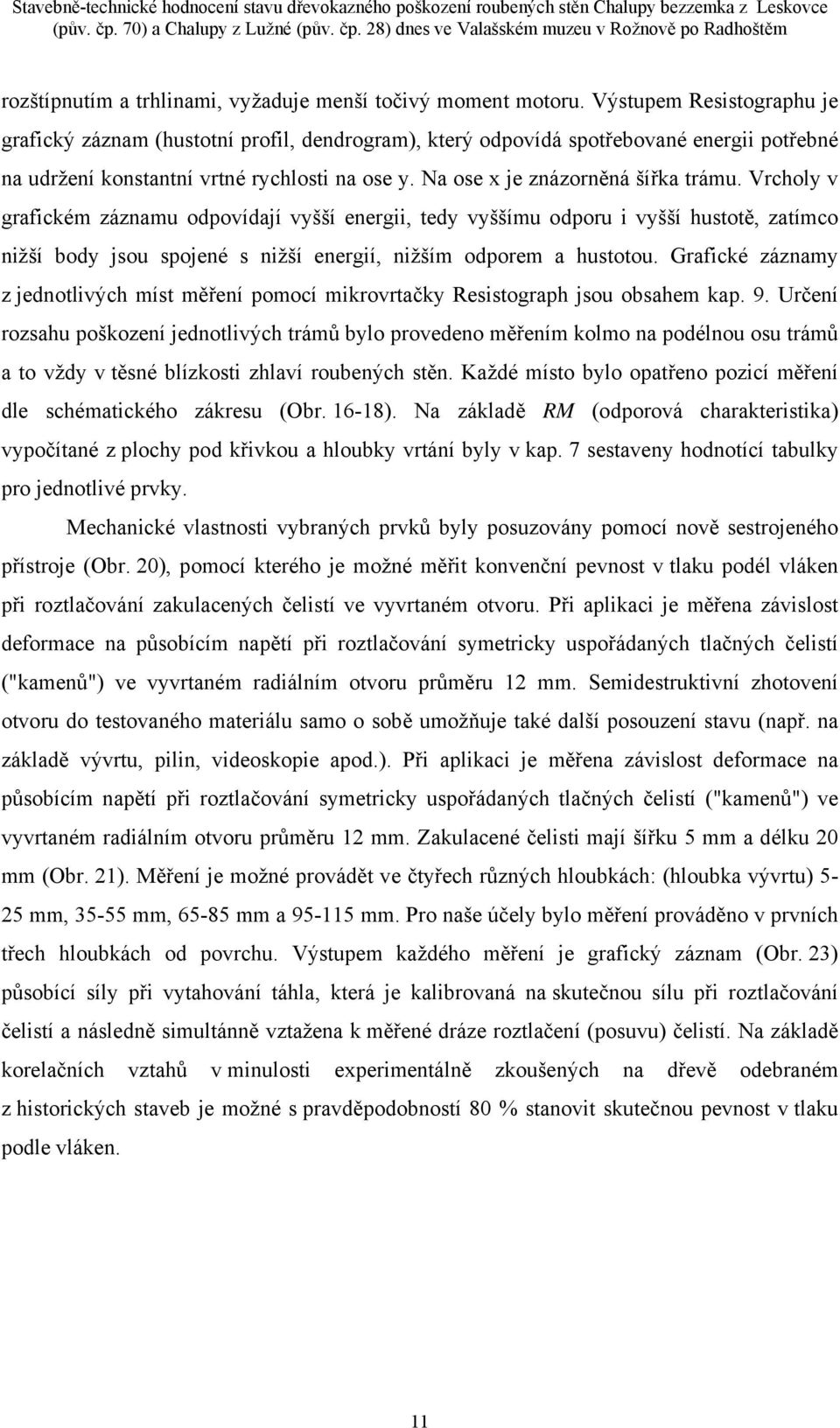 Stavebně-technické hodnocení stavu dřevokazného poškození roubených stěn Chalupy bezzemka z Leskovce (pův. čp. 70) a Chalupy z Lužné (pův. čp. 28) dnes ve Valašském muzeu v Rožnově po Radhoštěm

rozštípnutím a trhlinami, vyžaduje menší točivý moment motoru. Výstupem Resistographu je grafický záznam (hustotní profil, dendrogram), který odpovídá spotřebované energii potřebné na udržení konstantní vrtné rychlosti na ose y. Na ose x je znázorněná šířka trámu. Vrcholy v grafickém záznamu odpovídají vyšší energii, tedy vyššímu odporu i vyšší hustotě, zatímco nižší body jsou spojené s nižší energií, nižším odporem a hustotou. Grafické záznamy z jednotlivých míst měření pomocí mikrovrtačky Resistograph jsou obsahem kap. 9. Určení rozsahu poškození jednotlivých trámů bylo provedeno měřením kolmo na podélnou osu trámů a to vždy v těsné blízkosti zhlaví roubených stěn. Každé místo bylo opatřeno pozicí měření dle schématického zákresu (Obr. 16-18). Na základě RM (odporová charakteristika) vypočítané z plochy pod křivkou a hloubky vrtání byly v kap. 7 sestaveny hodnotící tabulky pro jednotlivé prvky.

Mechanické vlastnosti vybraných prvků byly posuzovány pomocí nově sestrojeného přístroje (Obr. 20), pomocí kterého je možné měřit konvenční pevnost v tlaku podél vláken při roztlačování zakulacených čelistí ve vyvrtaném otvoru. Při aplikaci je měřena závislost deformace na působícím napětí při roztlačování symetricky uspořádaných tlačných čelistí ("kamenů") ve vyvrtaném radiálním otvoru průměru 12 mm. Semidestruktivní zhotovení otvoru do testovaného materiálu samo o sobě umožňuje také další posouzení stavu (např. na základě vývrtu, pilin, videoskopie apod.). Při aplikaci je měřena závislost deformace na působícím napětí při roztlačování symetricky uspořádaných tlačných čelistí ("kamenů") ve vyvrtaném radiálním otvoru průměru 12 mm. Zakulacené čelisti mají šířku 5 mm a délku 20 mm (Obr. 21). Měření je možné provádět ve čtyřech různých hloubkách: (hloubka vývrtu) 5-25 mm, 35-55 mm, 65-85 mm a 95-115 mm. Pro naše účely bylo měření prováděno v prvních třech hloubkách od povrchu. Výstupem každého měření je grafický záznam (Obr. 23) působící síly při vytahování táhla, která je kalibrovaná na skutečnou sílu při roztlačování čelistí a následně simultánně vztažena k měřené dráze roztlačení (posuvu) čelistí. Na základě korelačních vztahů v minulosti experimentálně zkoušených na dřevě odebraném z historických staveb je možné s pravděpodobností 80 % stanovit skutečnou pevnost v tlaku podle vláken.

11